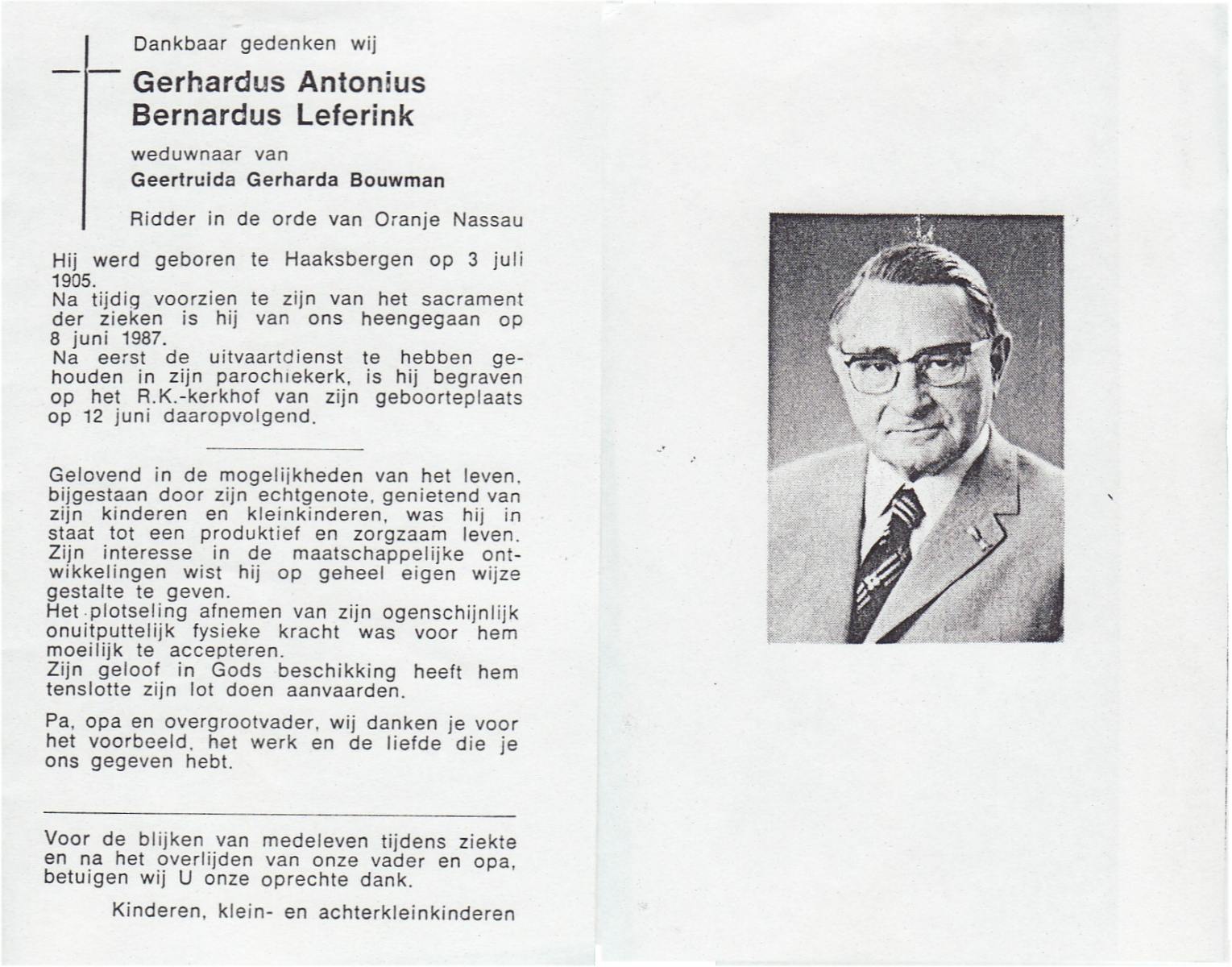 Dankbaar gedenken wij

Gerhardus Antonius Bernardus Leferink

weduwnaar van

Geertruida Gerharda Bouwman

Ridder in de orde van Oranje Nassau

Hij werd geboren te Haaksbergen op 3 juli 1905.
Na tijdig voorzien te zijn van het sacrament der zieken is hij van ons heengegaan op 8 juni 1987.
Na eerst de uitvaartdienst te hebben gehouden in zijn parochiekerk, is hij begraven op het R.K.-kerkhof van zijn geboorteplaats op 12 juni daaropvolgend.

Gelovend in de mogelijkheden van het leven, bijgestaan door zijn echtgenote, genietend van zijn kinderen en kleinkinderen, was hij in staat tot een produktief en zorgzaam leven. Zijn interesse in de maatschappelijke ontwikkelingen wist hij op geheel eigen wijze gestalte te geven.
Het plotseling afnemen van zijn ogenschijnlijk onuitputtelijk fysieke kracht was voor hem moeilijk te accepteren.
Zijn geloof in Gods beschikking heeft hem tenslotte zijn lot doen aanvaarden.

Pa, opa en overgrootvader, wij danken je voor het voorbeeld, het werk en de liefde die je ons gegeven hebt.

Voor de blijken van medeleven tijdens ziekte en na het overlijden van onze vader en opa, betuigen wij U onze oprechte dank.

Kinderen, klein- en achterkleinkinderen